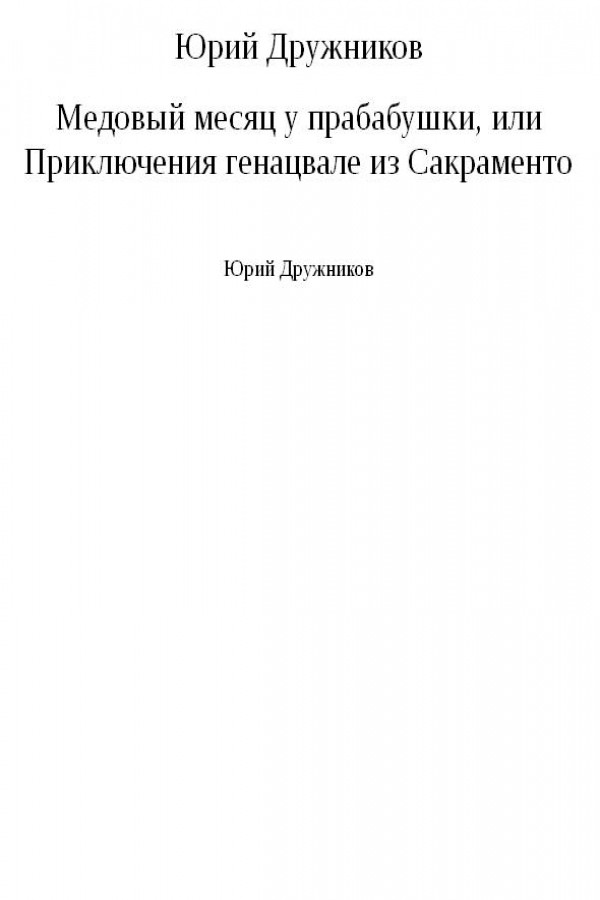 Юрий Дружников

Медовый месяц у прабабушки, или Приключения генацвале из Сакраменто

Юрий Дружников